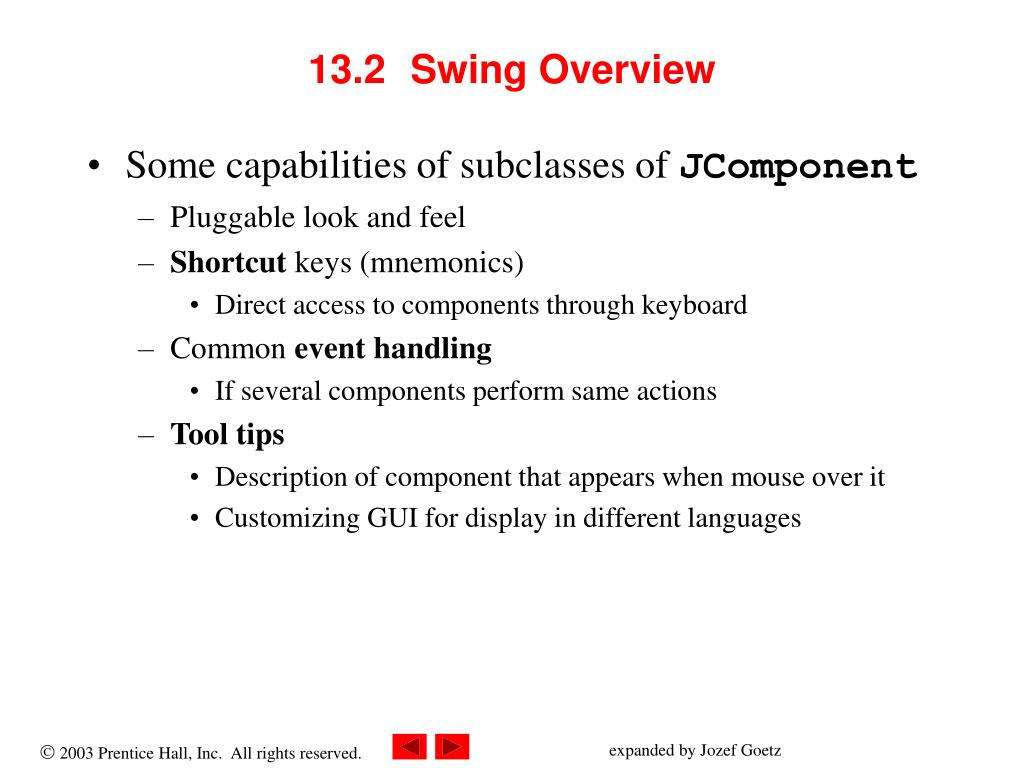 13.2 Swing Overview

• Some capabilities of subclasses of JComponent
– Pluggable look and feel
– Shortcut keys (mnemonics)
• Direct access to components through keyboard
– Common event handling
• If several components perform same actions
– Tool tips
• Description of component that appears when mouse over it
• Customizing GUI for display in different languages

© 2003 Prentice Hall, Inc. All rights reserved.

expanded by Jozef Goetz